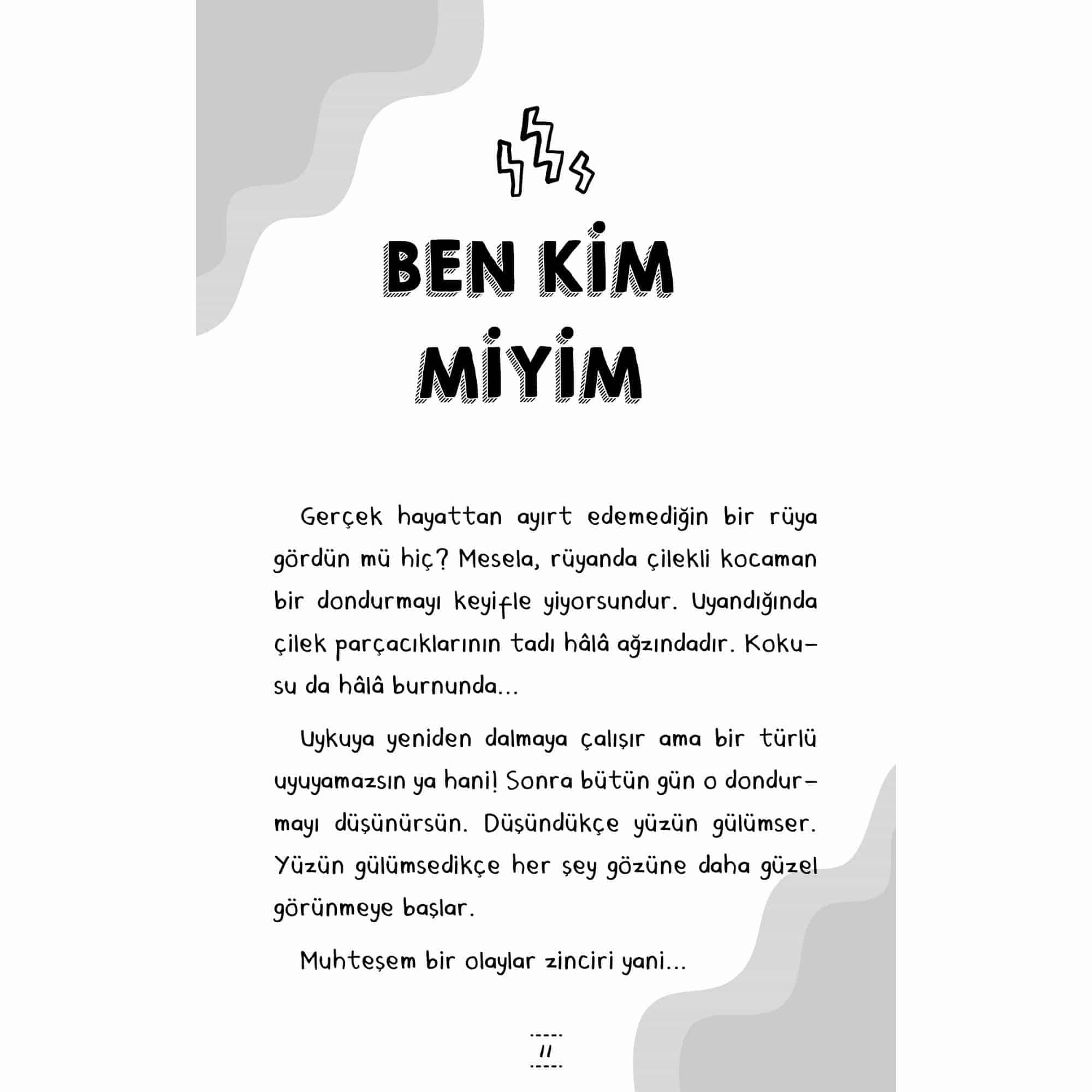 BEN KİM MİYİM

Gerçek hayattan ayırt edemediğin bir rüya gördün mü hiç? Mesela, rüyanda çilekli kocaman bir dondurmayı keyifle yiyorsundur. Uyandığında çilek parçacıklarının tadı hâlâ ağzındadır. Kokusu da hâlâ burnunda...

Uykuya yeniden dalmaya çalışır ama bir türlü uyuyamazsın ya hani! Sonra bütün gün o dondurmayı düşünürsün. Düşündükçe yüzün gülümser. Yüzün gülümsedikçe her şey gözüne daha güzel görünmeye başlar.

Muhteşem bir olaylar zinciri yani...

11